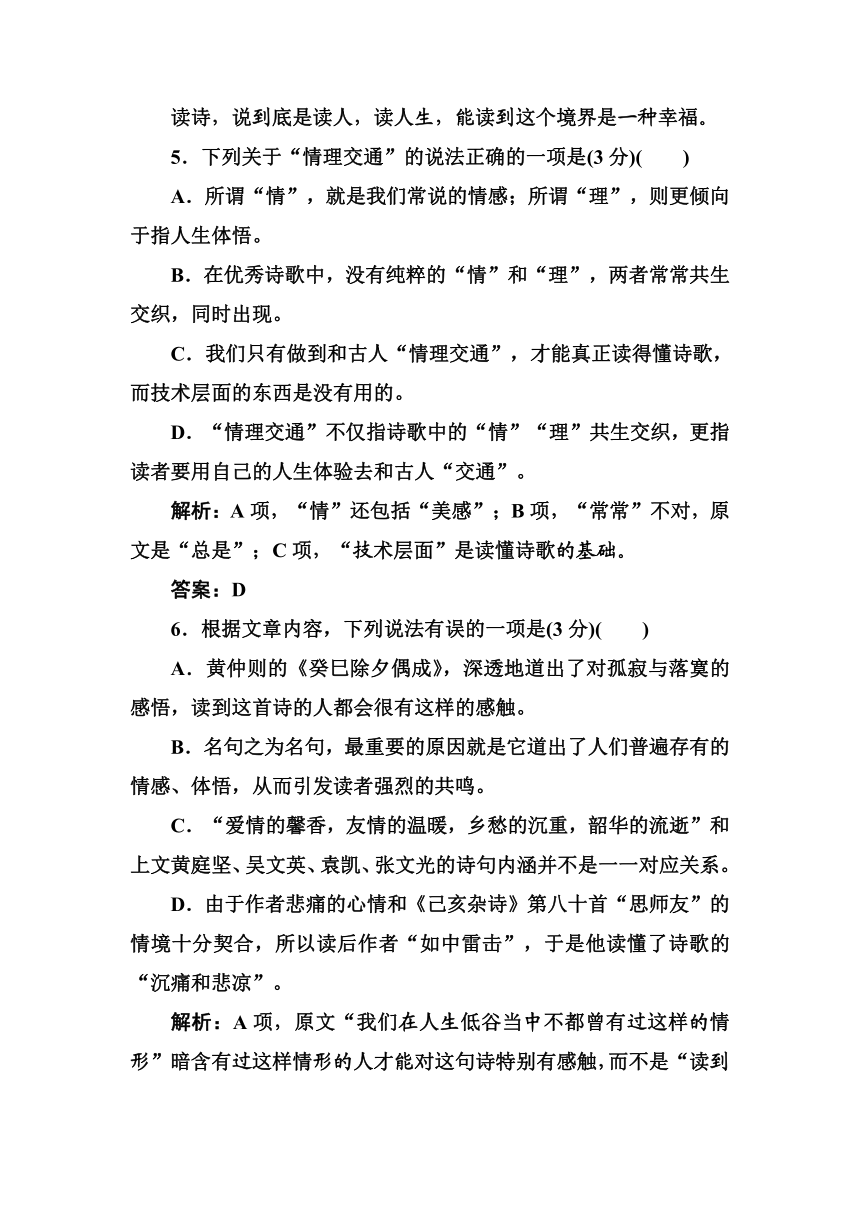 读诗，说到底是读人，读人生，能读到这个境界是一种幸福。

5．下列关于“情理交通”的说法正确的一项是(3分)(　　)

A．所谓“情”，就是我们常说的情感；所谓“理”，则更倾向于指人生体悟。

B．在优秀诗歌中，没有纯粹的“情”和“理”，两者常常共生交织，同时出现。

C．我们只有做到和古人“情理交通”，才能真正读得懂诗歌，而技术层面的东西是没有用的。

D．“情理交通”不仅指诗歌中的“情”“理”共生交织，更指读者要用自己的人生体验去和古人“交通”。

解析：A项，“情”还包括“美感”；B项，“常常”不对，原文是“总是”；C项，“技术层面”是读懂诗歌的基础。

答案：D

6．根据文章内容，下列说法有误的一项是(3分)(　　)

A．黄仲则的《癸巳除夕偶成》，深透地道出了对孤寂与落寞的感悟，读到这首诗的人都会很有这样的感触。

B．名句之为名句，最重要的原因就是它道出了人们普遍存有的情感、体悟，从而引发读者强烈的共鸣。

C．“爱情的馨香，友情的温暖，乡愁的沉重，韶华的流逝”和上文黄庭坚、吴文英、袁凯、张文光的诗句内涵并不是一一对应关系。

D．由于作者悲痛的心情和《己亥杂诗》第八十首“思师友”的情境十分契合，所以读后作者“如中雷击”，于是他读懂了诗歌的“沉痛和悲凉”。

解析：A项，原文“我们在人生低谷当中不都曾有过这样的情形”暗含有过这样情形的人才能对这句诗特别有感触，而不是“读到